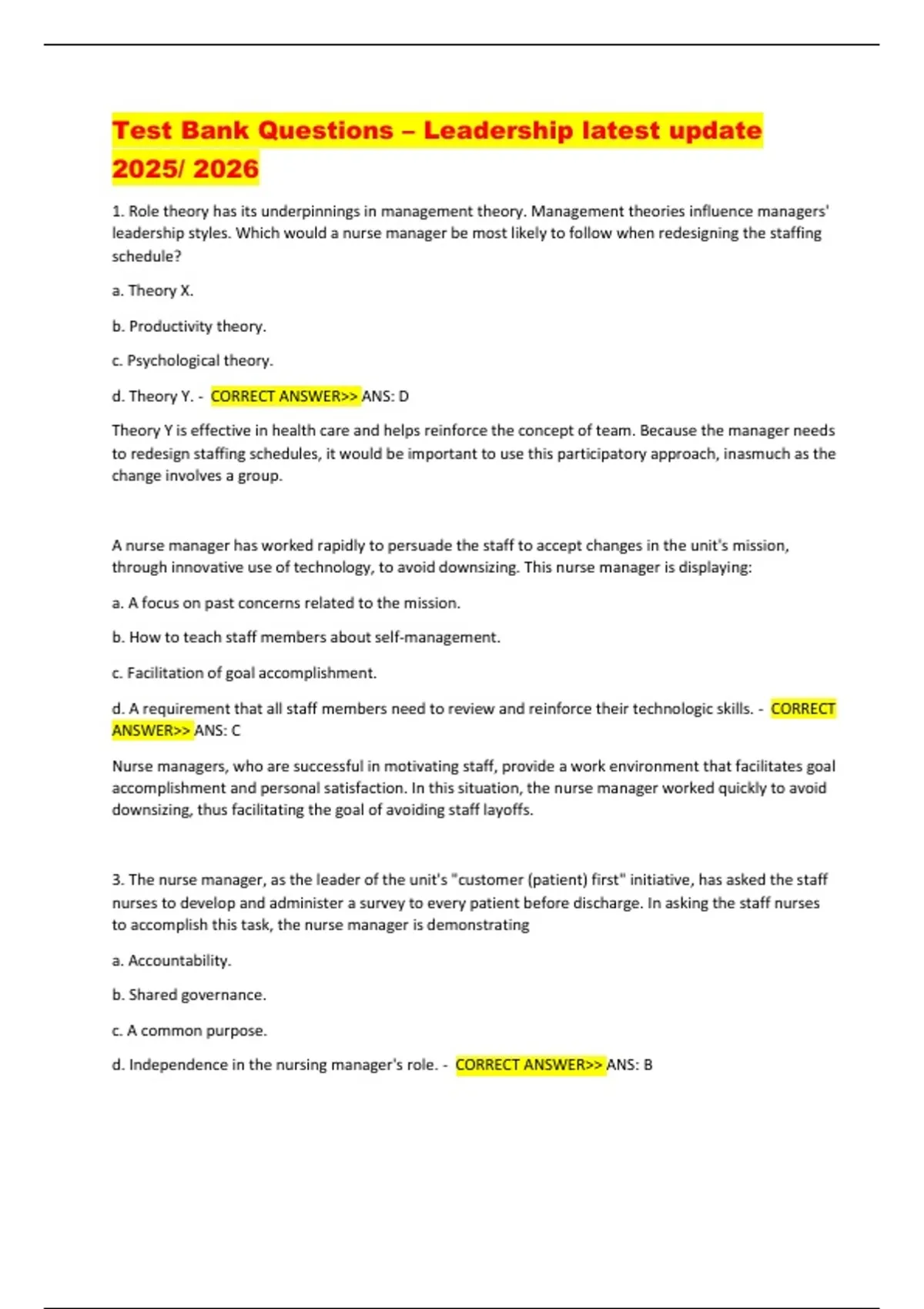 Test Bank Questions – Leadership latest update 2025/ 2026

1. Role theory has its underpinnings in management theory. Management theories influence managers' leadership styles. Which would a nurse manager be most likely to follow when redesigning the staffing schedule?

a. Theory X.

b. Productivity theory.

c. Psychological theory.

d. Theory Y. - CORRECT ANSWER>> ANS: D

Theory Y is effective in health care and helps reinforce the concept of team. Because the manager needs to redesign staffing schedules, it would be important to use this participatory approach, inasmuch as the change involves a group.

A nurse manager has worked rapidly to persuade the staff to accept changes in the unit's mission, through innovative use of technology, to avoid downsizing. This nurse manager is displaying:

a. A focus on past concerns related to the mission.

b. How to teach staff members about self-management.

c. Facilitation of goal accomplishment.

d. A requirement that all staff members need to review and reinforce their technologic skills. - CORRECT ANSWER>> ANS: C

Nurse managers, who are successful in motivating staff, provide a work environment that facilitates goal accomplishment and personal satisfaction. In this situation, the nurse manager worked quickly to avoid downsizing, thus facilitating the goal of avoiding staff layoffs.

3. The nurse manager, as the leader of the unit's "customer (patient) first" initiative, has asked the staff nurses to develop and administer a survey to every patient before discharge. In asking the staff nurses to accomplish this task, the nurse manager is demonstrating

a. Accountability.

b. Shared governance.

c. A common purpose.

d. Independence in the nursing manager's role. - CORRECT ANSWER>> ANS: B